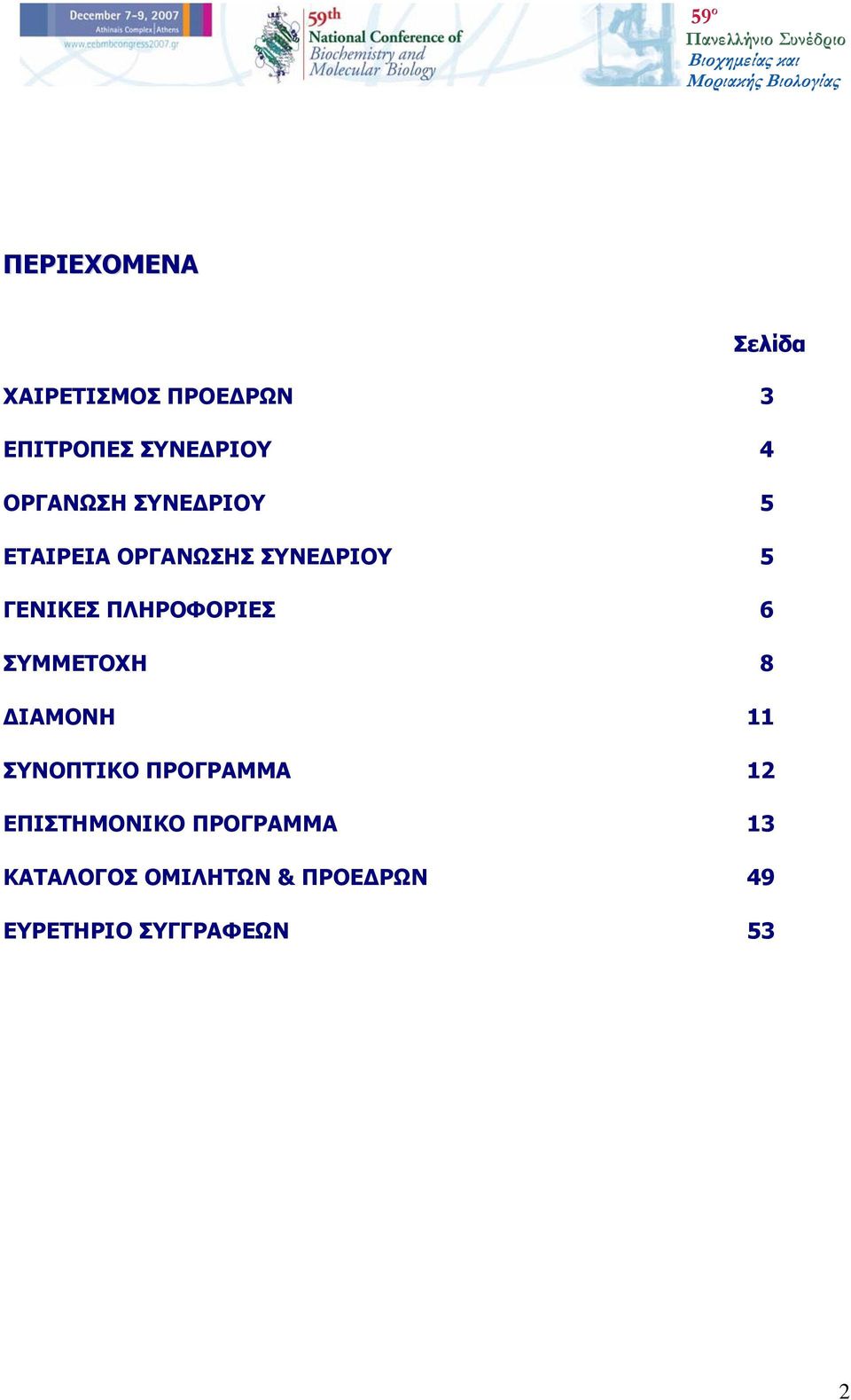 December 7-9, 2007
Athinais Complex | Athens
www.eebmbcongress2007.gr

59th National Conference of Biochemistry and Molecular Biology

59ο Πανελλήνιο Συνέδριο Βιοχημείας και Μοριακής Βιολογίας

ΠΕΡΙΕΧΟΜΕΝΑ

| | Σελίδα |
|---|---|
| ΧΑΙΡΕΤΙΣΜΟΣ ΠΡΟΕΔΡΩΝ | 3 |
| ΕΠΙΤΡΟΠΕΣ ΣΥΝΕΔΡΙΟΥ | 4 |
| ΟΡΓΑΝΩΣΗ ΣΥΝΕΔΡΙΟΥ | 5 |
| ΕΤΑΙΡΕΙΑ ΟΡΓΑΝΩΣΗΣ ΣΥΝΕΔΡΙΟΥ | 5 |
| ΓΕΝΙΚΕΣ ΠΛΗΡΟΦΟΡΙΕΣ | 6 |
| ΣΥΜΜΕΤΟΧΗ | 8 |
| ΔΙΑΜΟΝΗ | 11 |
| ΣΥΝΟΠΤΙΚΟ ΠΡΟΓΡΑΜΜΑ | 12 |
| ΕΠΙΣΤΗΜΟΝΙΚΟ ΠΡΟΓΡΑΜΜΑ | 13 |
| ΚΑΤΑΛΟΓΟΣ ΟΜΙΛΗΤΩΝ & ΠΡΟΕΔΡΩΝ | 49 |
| ΕΥΡΕΤΗΡΙΟ ΣΥΓΓΡΑΦΕΩΝ | 53 |

2